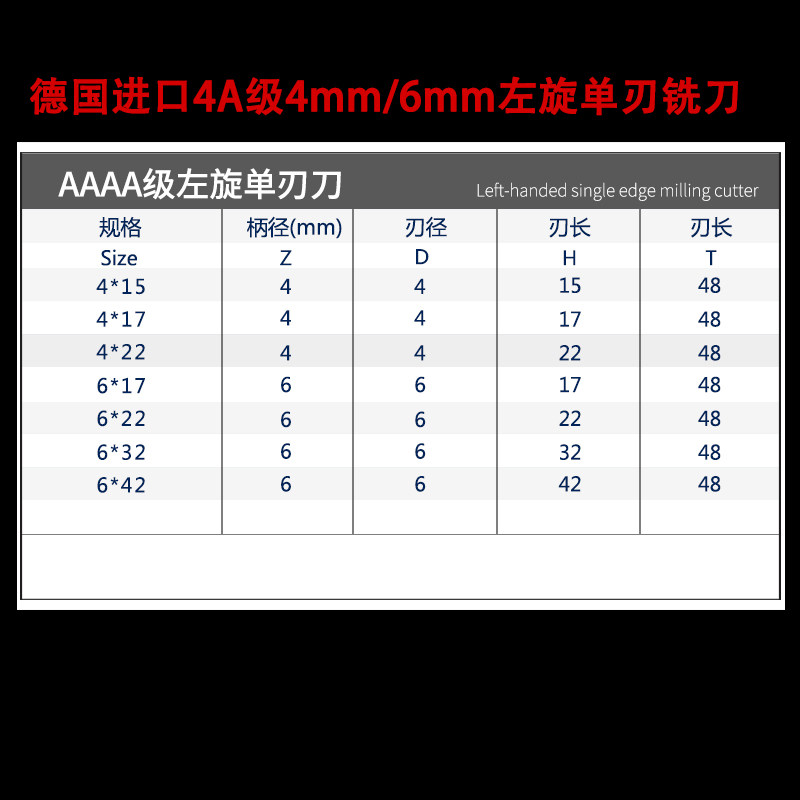 德国进口4A级4mm/6mm左旋单刃铣刀

AAAA级左旋单刃刀

Left-handed single edge milling cutter

| 规格 | 柄径(mm) | 刃径 | 刃长 | 刃长 |
|---|---|---|---|---|
| Size | Z | D | H | T |
| 4*15 | 4 | 4 | 15 | 48 |
| 4*17 | 4 | 4 | 17 | 48 |
| 4*22 | 4 | 4 | 22 | 48 |
| 6*17 | 6 | 6 | 17 | 48 |
| 6*22 | 6 | 6 | 22 | 48 |
| 6*32 | 6 | 6 | 32 | 48 |
| 6*42 | 6 | 6 | 42 | 48 |